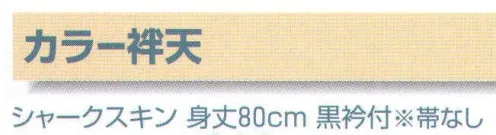 カラー袢天

シャークスキン 身丈80cm 黒衿付※帯なし